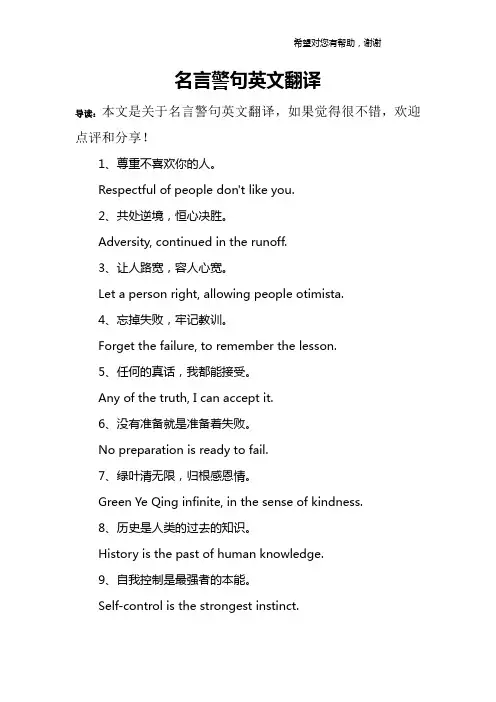 希望对您有帮助，谢谢

名言警句英文翻译

导读：本文是关于名言警句英文翻译，如果觉得很不错，欢迎点评和分享！

1、尊重不喜欢你的人。

Respectful of people don't like you.

2、共处逆境，恒心决胜。

Adversity, continued in the runoff.

3、让人路宽，容人心宽。

Let a person right, allowing people otimista.

4、忘掉失败，牢记教训。

Forget the failure, to remember the lesson.

5、任何的真话，我都能接受。

Any of the truth, I can accept it.

6、没有准备就是准备着失败。

No preparation is ready to fail.

7、绿叶清无限，归根感恩情。

Green Ye Qing infinite, in the sense of kindness.

8、历史是人类的过去的知识。

History is the past of human knowledge.

9、自我控制是最强者的本能。

Self-control is the strongest instinct.